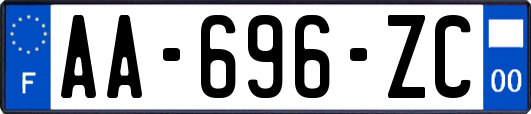 F
AA-696-ZC
00